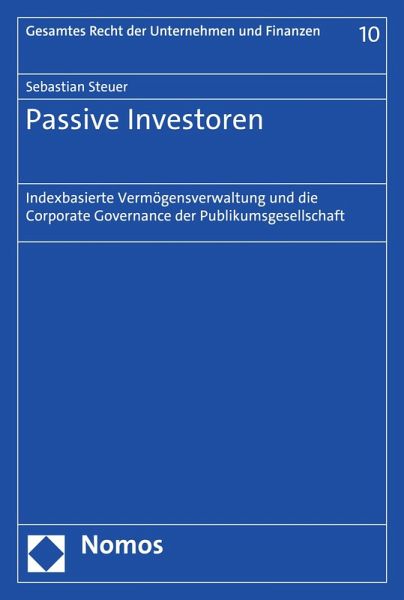 Gesamtes Recht der Unternehmen und Finanzen 10

Sebastian Steuer

Passive Investoren

Indexbasierte Vermögensverwaltung und die Corporate Governance der Publikumsgesellschaft

Nomos